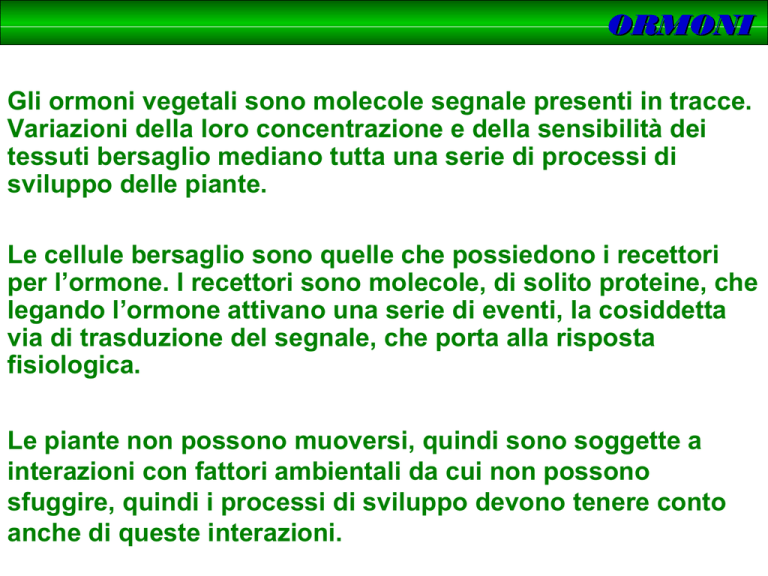 ORMONI

Gli ormoni vegetali sono molecole segnale presenti in tracce. Variazioni della loro concentrazione e della sensibilità dei tessuti bersaglio mediano tutta una serie di processi di sviluppo delle piante.

Le cellule bersaglio sono quelle che possiedono i recettori per l’ormone. I recettori sono molecole, di solito proteine, che legando l’ormone attivano una serie di eventi, la cosiddetta via di trasduzione del segnale, che porta alla risposta fisiologica.

Le piante non possono muoversi, quindi sono soggette a interazioni con fattori ambientali da cui non possono sfuggire, quindi i processi di sviluppo devono tenere conto anche di queste interazioni.